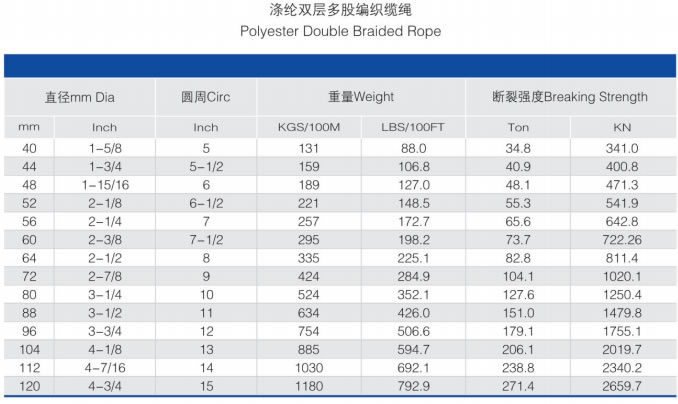 涤纶双层多股编织缆绳
Polyester Double Braided Rope

| 直径mm Dia | | 圆周Circ | 重量Weight | | 断裂强度Breaking Strength | |
|---|---|---|---|---|---|---|
| mm | Inch | Inch | KGS/100M | LBS/100FT | Ton | KN |
| 40 | 1-5/8 | 5 | 131 | 88.0 | 34.8 | 341.0 |
| 44 | 1-3/4 | 5-1/2 | 159 | 106.8 | 40.9 | 400.8 |
| 48 | 1-15/16 | 6 | 189 | 127.0 | 48.1 | 471.3 |
| 52 | 2-1/8 | 6-1/2 | 221 | 148.5 | 55.3 | 541.9 |
| 56 | 2-1/4 | 7 | 257 | 172.7 | 65.6 | 642.8 |
| 60 | 2-3/8 | 7-1/2 | 295 | 198.2 | 73.7 | 722.26 |
| 64 | 2-1/2 | 8 | 335 | 225.1 | 82.8 | 811.4 |
| 72 | 2-7/8 | 9 | 424 | 284.9 | 104.1 | 1020.1 |
| 80 | 3-1/4 | 10 | 524 | 352.1 | 127.6 | 1250.4 |
| 88 | 3-1/2 | 11 | 634 | 426.0 | 151.0 | 1479.8 |
| 96 | 3-3/4 | 12 | 754 | 506.6 | 179.1 | 1755.1 |
| 104 | 4-1/8 | 13 | 885 | 594.7 | 206.1 | 2019.7 |
| 112 | 4-7/16 | 14 | 1030 | 692.1 | 238.8 | 2340.2 |
| 120 | 4-3/4 | 15 | 1180 | 792.9 | 271.4 | 2659.7 |